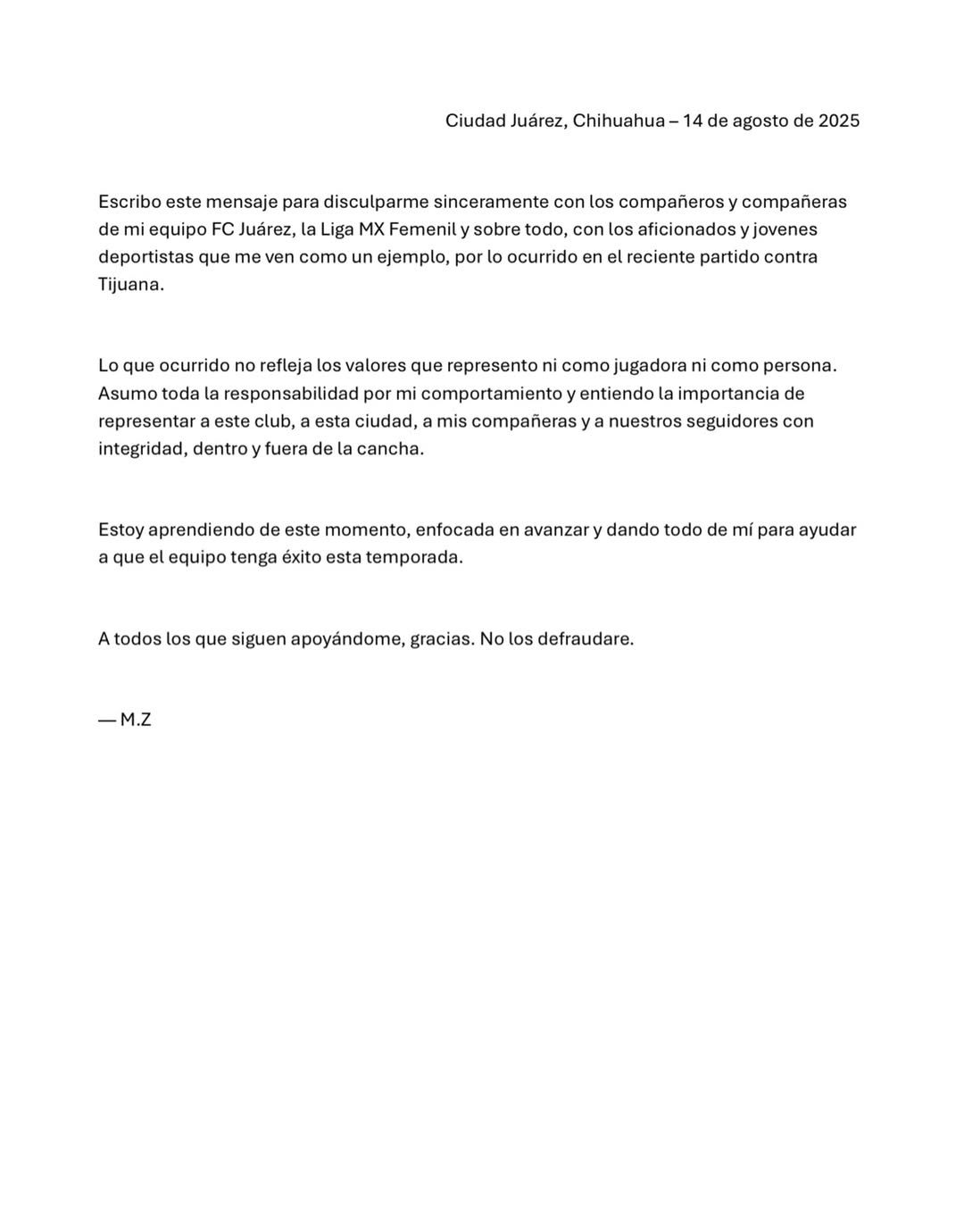 Ciudad Juárez, Chihuahua – 14 de agosto de 2025

Escribo este mensaje para disculparme sinceramente con los compañeros y compañeras de mi equipo FC Juárez, la Liga MX Femenil y sobre todo, con los aficionados y jovenes deportistas que me ven como un ejemplo, por lo ocurrido en el reciente partido contra Tijuana.

Lo que ocurrido no refleja los valores que represento ni como jugadora ni como persona. Asumo toda la responsabilidad por mi comportamiento y entiendo la importancia de representar a este club, a esta ciudad, a mis compañeras y a nuestros seguidores con integridad, dentro y fuera de la cancha.

Estoy aprendiendo de este momento, enfocada en avanzar y dando todo de mí para ayudar a que el equipo tenga éxito esta temporada.

A todos los que siguen apoyándome, gracias. No los defraudare.

— M.Z